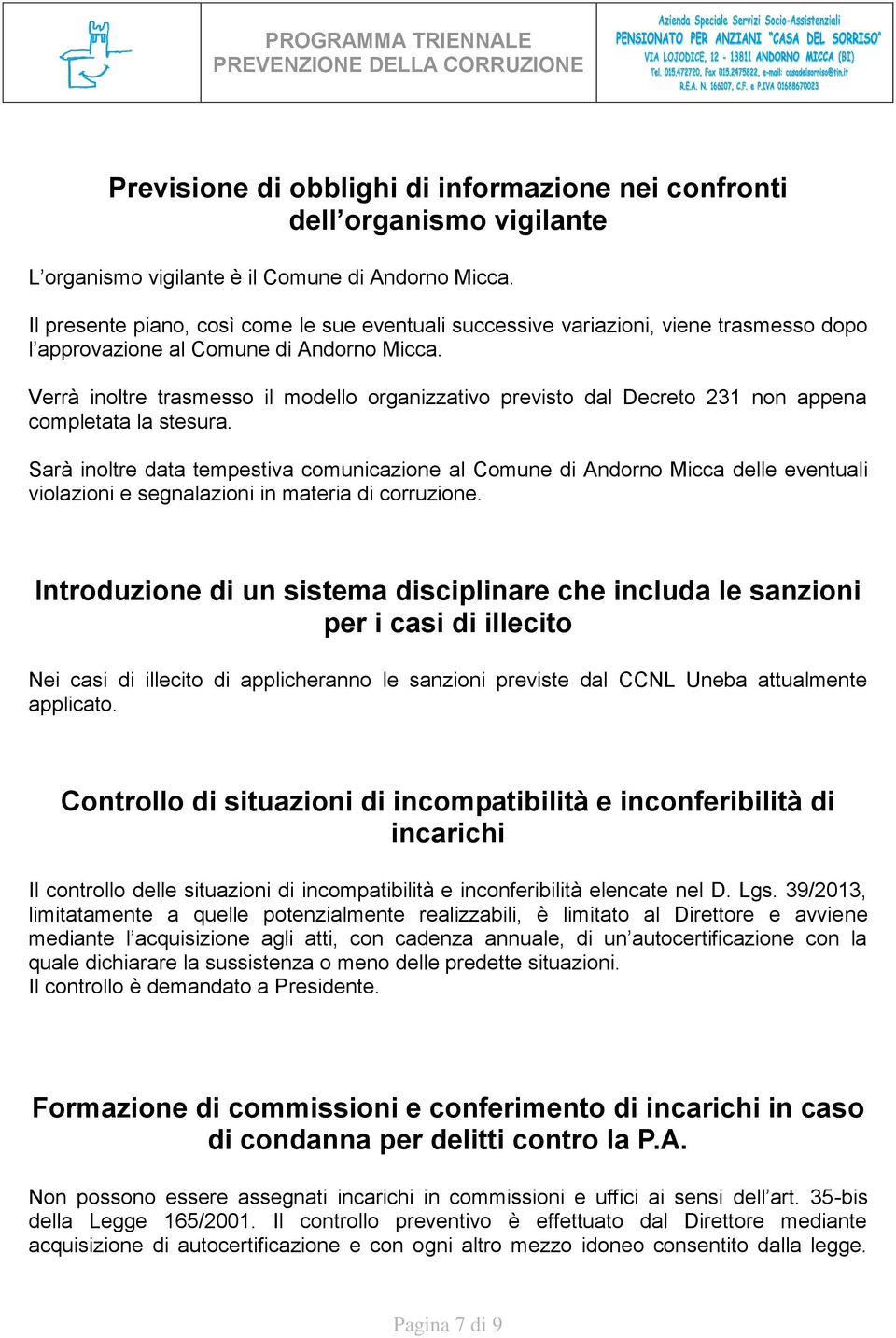 PROGRAMMA TRIENNALE
PREVENZIONE DELLA CORRUZIONE

Azienda Speciale Servizi Socio-Assistenziali
PENSIONATO PER ANZIANI "CASA DEL SORRISO"
VIA LOJODICE, 12 - 13811 ANDORNO MICCA (BI)
Tel. 015.472720, Fax 015.2475822, e-mail: casadelsorriso@tin.it
R.E.A. N. 166107, C.F. e P.IVA 01688670023

Previsione di obblighi di informazione nei confronti dell'organismo vigilante

L'organismo vigilante è il Comune di Andorno Micca.

Il presente piano, così come le sue eventuali successive variazioni, viene trasmesso dopo l'approvazione al Comune di Andorno Micca.

Verrà inoltre trasmesso il modello organizzativo previsto dal Decreto 231 non appena completata la stesura.

Sarà inoltre data tempestiva comunicazione al Comune di Andorno Micca delle eventuali violazioni e segnalazioni in materia di corruzione.

Introduzione di un sistema disciplinare che includa le sanzioni per i casi di illecito

Nei casi di illecito di applicheranno le sanzioni previste dal CCNL Uneba attualmente applicato.

Controllo di situazioni di incompatibilità e inconferibilità di incarichi

Il controllo delle situazioni di incompatibilità e inconferibilità elencate nel D. Lgs. 39/2013, limitatamente a quelle potenzialmente realizzabili, è limitato al Direttore e avviene mediante l'acquisizione agli atti, con cadenza annuale, di un'autocertificazione con la quale dichiarare la sussistenza o meno delle predette situazioni.
Il controllo è demandato a Presidente.

Formazione di commissioni e conferimento di incarichi in caso di condanna per delitti contro la P.A.

Non possono essere assegnati incarichi in commissioni e uffici ai sensi dell'art. 35-bis della Legge 165/2001. Il controllo preventivo è effettuato dal Direttore mediante acquisizione di autocertificazione e con ogni altro mezzo idoneo consentito dalla legge.

Pagina 7 di 9